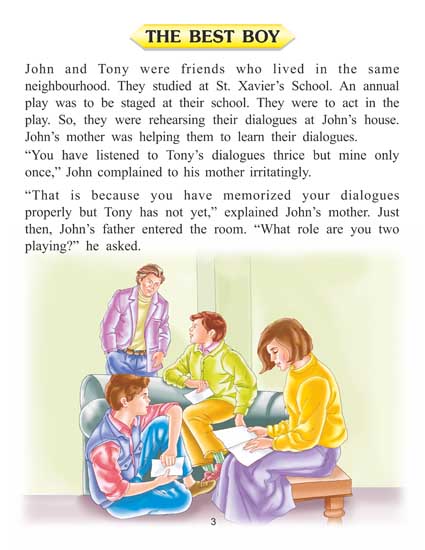 THE BEST BOY

John and Tony were friends who lived in the same neighbourhood. They studied at St. Xavier's School. An annual play was to be staged at their school. They were to act in the play. So, they were rehearsing their dialogues at John's house. John's mother was helping them to learn their dialogues.

"You have listened to Tony's dialogues thrice but mine only once," John complained to his mother irritatingly.

"That is because you have memorized your dialogues properly but Tony has not yet," explained John's mother. Just then, John's father entered the room. "What role are you two playing?" he asked.

3